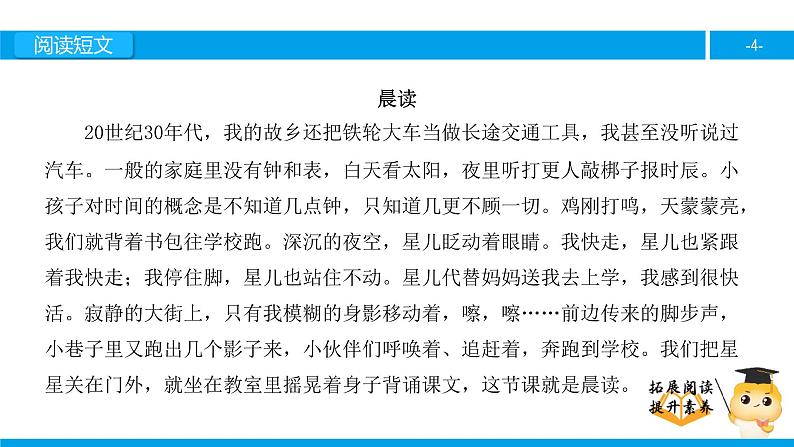 阅读短文

-4-

晨读

20世纪30年代，我的故乡还把铁轮大车当做长途交通工具，我甚至没听说过汽车。一般的家庭里没有钟和表，白天看太阳，夜里听打更人敲梆子报时辰。小孩子对时间的概念是不知道几点钟，只知道几更不顾一切。鸡刚打鸣，天蒙蒙亮，我们就背着书包往学校跑。深沉的夜空，星儿眨动着眼睛。我快走，星儿也紧跟着我快走；我停住脚，星儿也站住不动。星儿代替妈妈送我去上学，我感到很快活。寂静的大街上，只有我模糊的身影移动着，嚓，嚓……前边传来的脚步声，小巷子里又跑出几个影子来，小伙伴们呼唤着、追赶着，奔跑到学校。我们把星星关在门外，就坐在教室里摇晃着身子背诵课文，这节课就是晨读。

拓展阅读
提升素养